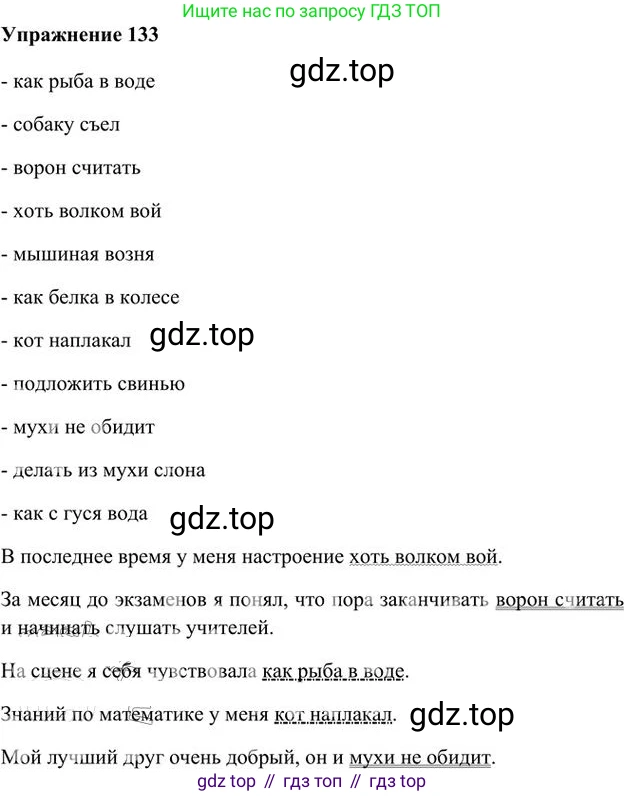 Ищите нас по запросу ГДЗ ТОП

Упражнение 133

gdz.top

- как рыба в воде

- собаку съел

- ворон считать

- хоть волком вой

- мышиная возня

- как белка в колесе

- кот наплакал gdz.top

- подложить свинью

- мухи не обидит

- делать из мухи слона

- как с гуся вода gdz.top

В последнее время у меня настроение хоть волком вой.

За месяц до экзаменов я понял, что пора заканчивать ворон считать и начинать слушать учителей.

На сцене я себя чувствовала как рыба в воде.

Знаний по математике у меня кот наплакал. gdz.top

Мой лучший друг очень добрый, он и мухи не обидит.

gdz top // гдз топ // гдз top